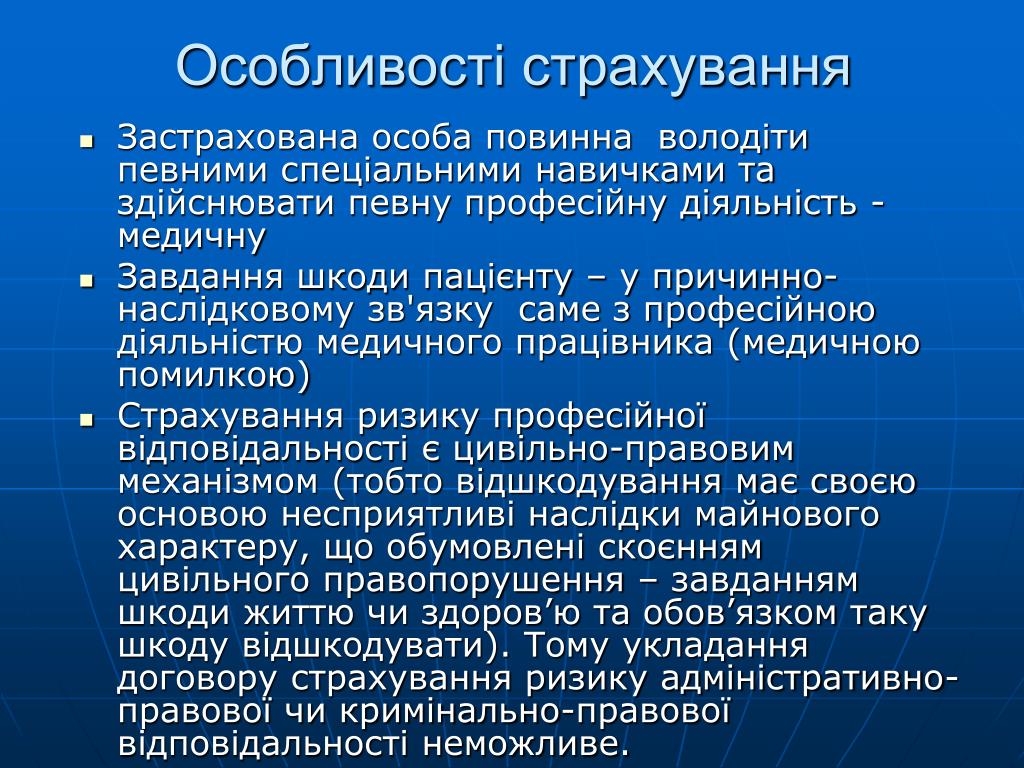 Особливості страхування

Застрахована особа повинна володіти певними спеціальними навичками та здійснювати певну професійну діяльність - медичну

Завдання шкоди пацієнту – у причинно-наслідковому зв'язку саме з професійною діяльністю медичного працівника (медичною помилкою)

Страхування ризику професійної відповідальності є цивільно-правовим механізмом (тобто відшкодування має своєю основою несприятливі наслідки майнового характеру, що обумовлені скоєнням цивільного правопорушення – завданням шкоди життю чи здоров’ю та обов’язком таку шкоду відшкодувати). Тому укладання договору страхування ризику адміністративно-правової чи кримінально-правової відповідальності неможливе.